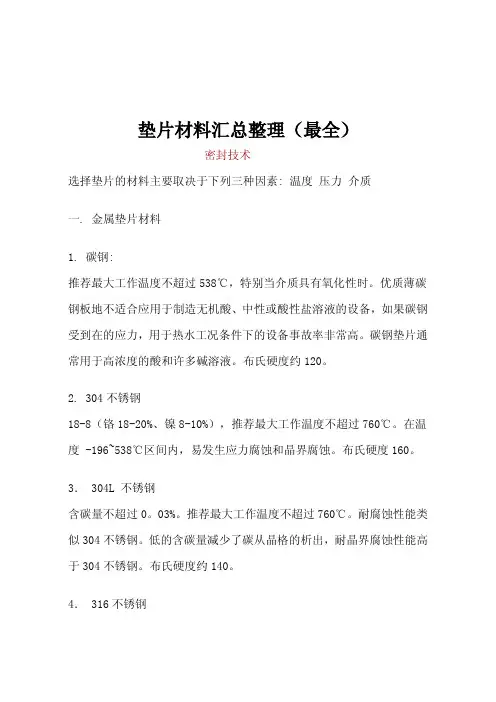 垫片材料汇总整理（最全）

密封技术

选择垫片的材料主要取决于下列三种因素：温度 压力 介质

一. 金属垫片材料

1. 碳钢:

推荐最大工作温度不超过 538℃，特别当介质具有氧化性时。优质薄碳钢板地不适合应用于制造无机酸、中性或酸性盐溶液的设备，如果碳钢受到在的应力，用于热水工况条件下的设备事故率非常高。碳钢垫片通常用于高浓度的酸和许多碱溶液。布氏硬度约 120。

2. 304 不锈钢

18-8（铬 18-20%、镍 8-10%），推荐最大工作温度不超过 760℃。在温度 -196~538℃区间内，易发生应力腐蚀和晶界腐蚀。布氏硬度 160。

3. 304L 不锈钢

含碳量不超过 0。03%。推荐最大工作温度不超过 760℃。耐腐蚀性能类似 304 不锈钢。低的含碳量减少了碳从晶格的析出，耐晶界腐蚀性能高于 304 不锈钢。布氏硬度约 140。

4. 316 不锈钢